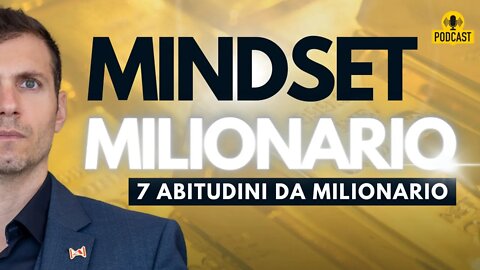 PODCAST

MINDSET
MILIONARIO

7 ABITUDINI DA MILIONARIO